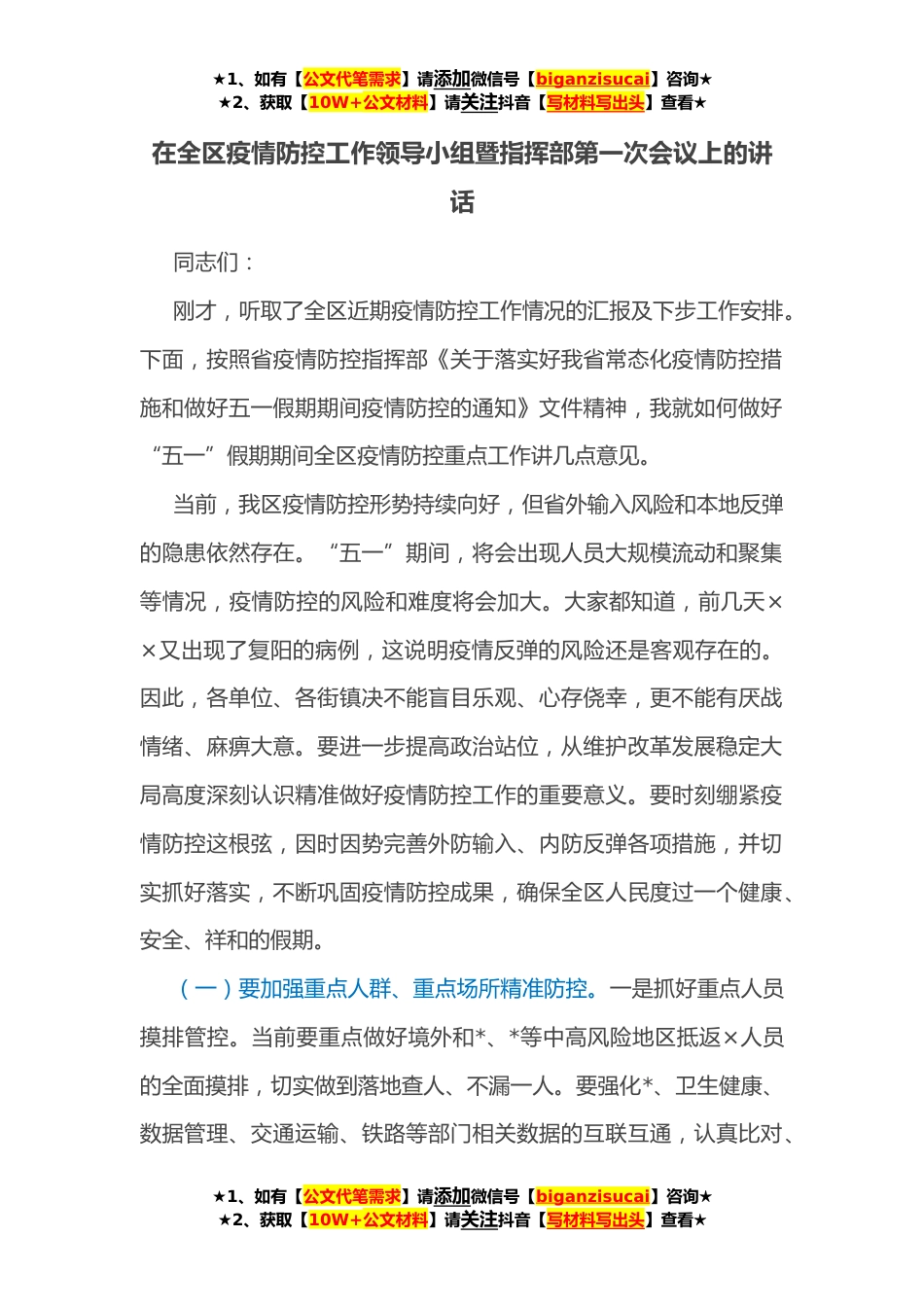 ★1、如有【公文代笔需求】请添加微信号【biganzisucai】咨询★
★2、获取【10W+公文材料】请关注抖音【写材料写出头】查看★

在全区疫情防控工作领导小组暨指挥部第一次会议上的讲话

同志们：

刚才，听取了全区近期疫情防控工作情况的汇报及下步工作安排。下面，按照省疫情防控指挥部《关于落实好我省常态化疫情防控措施和做好五一假期期间疫情防控的通知》文件精神，我就如何做好“五一”假期期间全区疫情防控重点工作讲几点意见。

当前，我区疫情防控形势持续向好，但省外输入风险和本地反弹的隐患依然存在。“五一”期间，将会出现人员大规模流动和聚集等情况，疫情防控的风险和难度将会加大。大家都知道，前几天××又出现了复阳的病例，这说明疫情反弹的风险还是客观存在的。因此，各单位、各街镇决不能盲目乐观、心存侥幸，更不能有厌战情绪、麻痹大意。要进一步提高政治站位，从维护改革发展稳定大局高度深刻认识精准做好疫情防控工作的重要意义。要时刻绷紧疫情防控这根弦，因时因势完善外防输入、内防反弹各项措施，并切实抓好落实，不断巩固疫情防控成果，确保全区人民度过一个健康、安全、祥和的假期。

（一）要加强重点人群、重点场所精准防控。一是抓好重点人员摸排管控。当前要重点做好境外和*、*等中高风险地区抵返×人员的全面摸排，切实做到落地查人、不漏一人。要强化*、卫生健康、数据管理、交通运输、铁路等部门相关数据的互联互通，认真比对、

★1、如有【公文代笔需求】请添加微信号【biganzisucai】咨询★
★2、获取【10W+公文材料】请关注抖音【写材料写出头】查看★